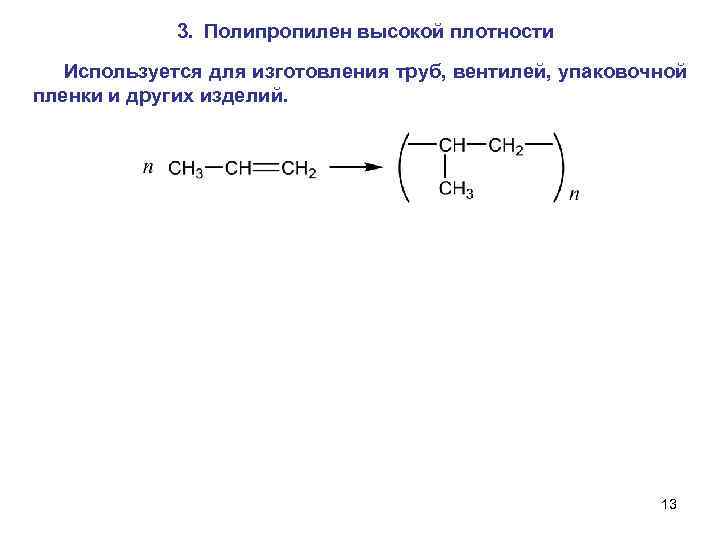 3. Полипропилен высокой плотности

Используется для изготовления труб, вентилей, упаковочной пленки и других изделий.

$n\ CH_3-CH=CH_2 \longrightarrow \left(-\underset{\underset{CH_3}{|}}{CH}-CH_2-\right)_n$

13